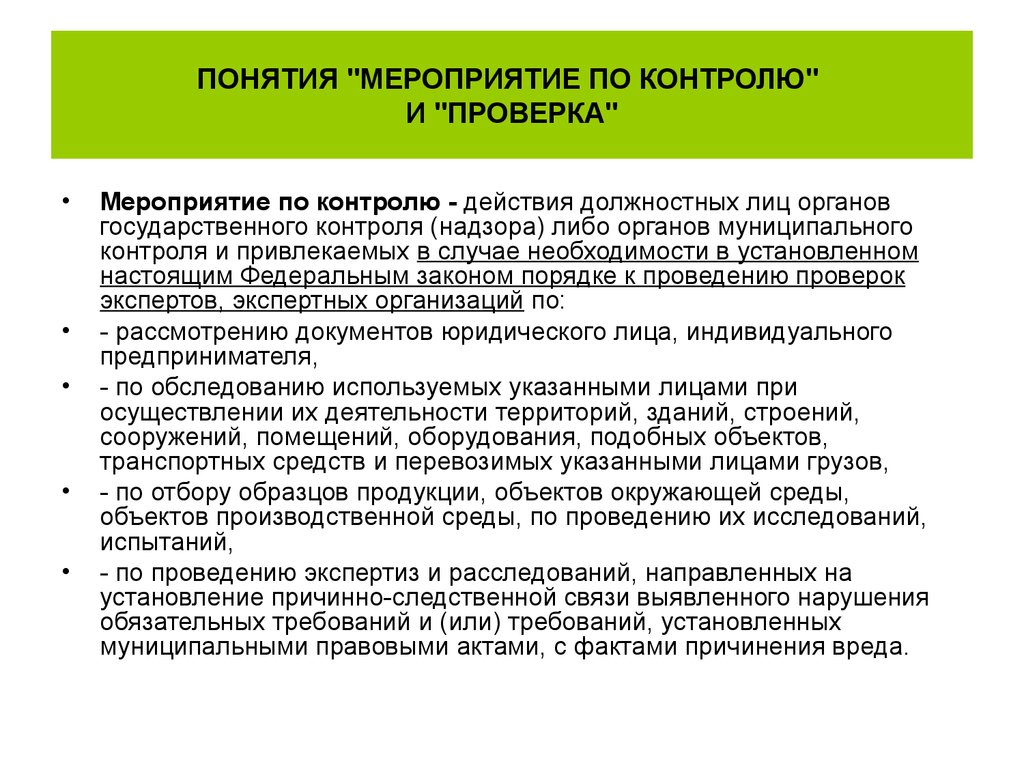 ПОНЯТИЯ "МЕРОПРИЯТИЕ ПО КОНТРОЛЮ" И "ПРОВЕРКА"

• Мероприятие по контролю - действия должностных лиц органов государственного контроля (надзора) либо органов муниципального контроля и привлекаемых в случае необходимости в установленном настоящим Федеральным законом порядке к проведению проверок экспертов, экспертных организаций по:

• - рассмотрению документов юридического лица, индивидуального предпринимателя,

• - по обследованию используемых указанными лицами при осуществлении их деятельности территорий, зданий, строений, сооружений, помещений, оборудования, подобных объектов, транспортных средств и перевозимых указанными лицами грузов,

• - по отбору образцов продукции, объектов окружающей среды, объектов производственной среды, по проведению их исследований, испытаний,

• - по проведению экспертиз и расследований, направленных на установление причинно-следственной связи выявленного нарушения обязательных требований и (или) требований, установленных муниципальными правовыми актами, с фактами причинения вреда.